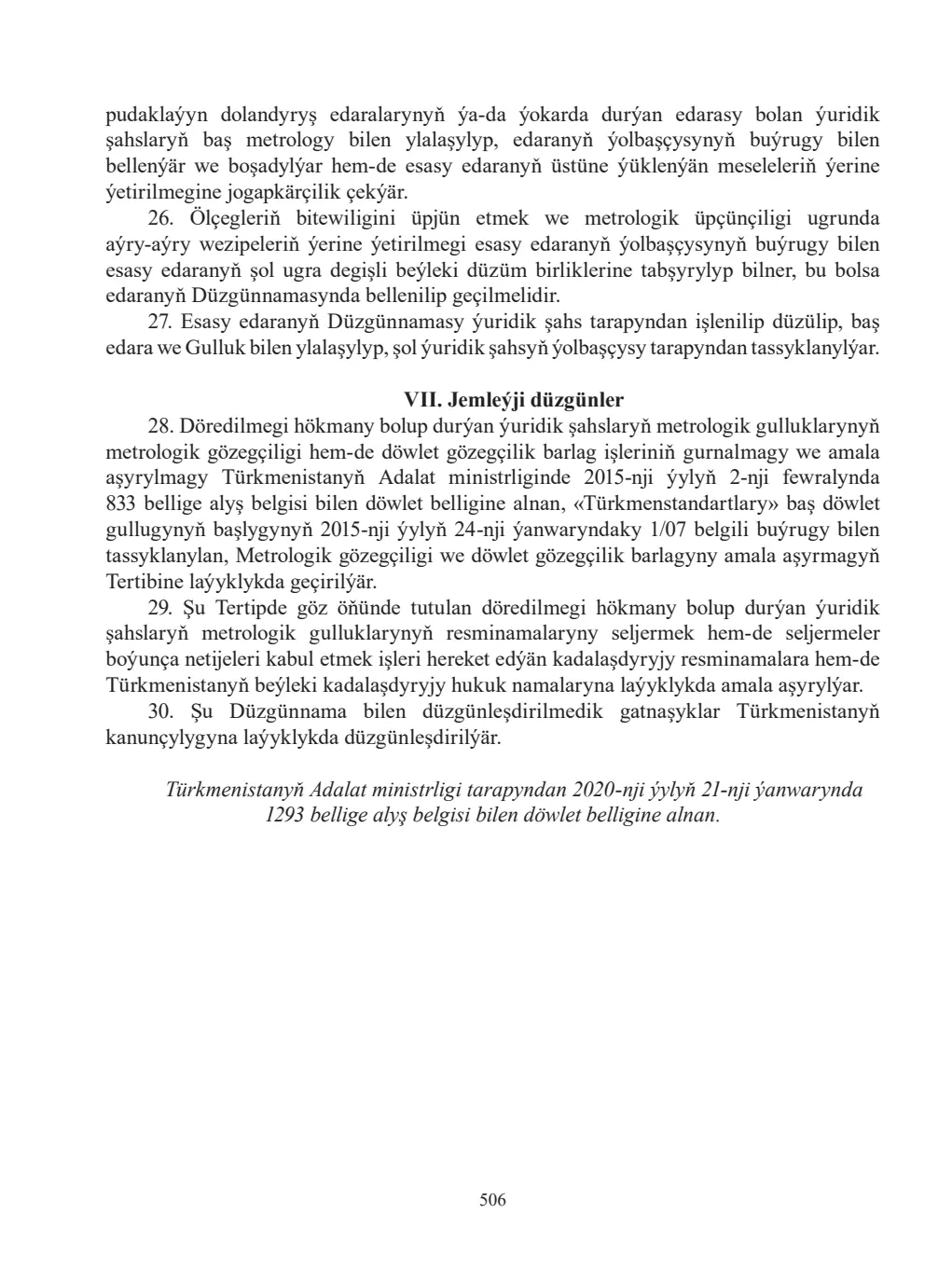 pudaklaýyn dolandyryş edaralarynyň ýa-da ýokarda durýan edarasy bolan ýuridik şahslaryň baş metrology bilen ylalaşylyp, edaranyň ýolbaşçysynyň buýrugy bilen bellenýär we boşadylýar hem-de esasy edaranyň üstüne ýüklenýän meseleleriň ýerine ýetirilmegine jogapkärçilik çekýär.

26. Ölçegleriň bitewiligini üpjün etmek we metrologik üpçünçiligi ugrunda aýry-aýry wezipeleriň ýerine ýetirilmegi esasy edaranyň ýolbaşçysynyň buýrugy bilen esasy edaranyň şol ugra degişli beýleki düzüm birliklerine tabşyrylyp bilner, bu bolsa edaranyň Düzgünnamasynda bellenilip geçilmelidir.

27. Esasy edaranyň Düzgünnamasy ýuridik şahs tarapyndan işlenilip düzülip, baş edara we Gulluk bilen ylalaşylyp, şol ýuridik şahsyň ýolbaşçysy tarapyndan tassyklanylýar.

VII. Jemleýji düzgünler

28. Döredilmegi hökmany bolup durýan ýuridik şahslaryň metrologik gulluklarynyň metrologik gözegçiligi hem-de döwlet gözegçilik barlag işleriniň gurnalmagy we amala aşyrylmagy Türkmenistanyň Adalat ministrliginde 2015-nji ýylyň 2-nji fewralynda 833 bellige alyş belgisi bilen döwlet belligine alnan, «Türkmenstandartlary» baş döwlet gullugynyň başlygynyň 2015-nji ýylyň 24-nji ýanwaryndaky 1/07 belgili buýrugy bilen tassyklanylan, Metrologik gözegçiligi we döwlet gözegçilik barlagyny amala aşyrmagyň Tertibine laýyklykda geçirilýär.

29. Şu Tertipde göz öňünde tutulan döredilmegi hökmany bolup durýan ýuridik şahslaryň metrologik gulluklarynyň resminamalaryny seljermek hem-de seljermeler boýunça netijeleri kabul etmek işleri hereket edýän kadalaşdyryjy resminamalara hem-de Türkmenistanyň beýleki kadalaşdyryjy hukuk namalaryna laýyklykda amala aşyrylýar.

30. Şu Düzgünnama bilen düzgünleşdirilmedik gatnaşyklar Türkmenistanyň kanunçylygyna laýyklykda düzgünleşdirilýär.

Türkmenistanyň Adalat ministrligi tarapyndan 2020-nji ýylyň 21-nji ýanwarynda 1293 bellige alyş belgisi bilen döwlet belligine alnan.

506